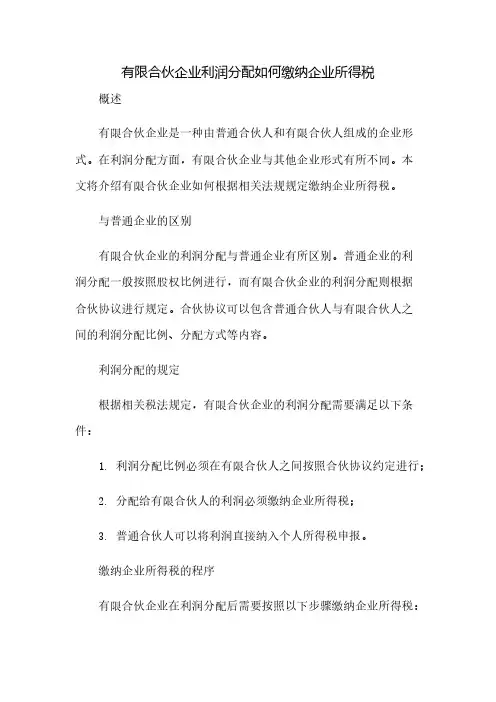 有限合伙企业利润分配如何缴纳企业所得税

概述

有限合伙企业是一种由普通合伙人和有限合伙人组成的企业形式。在利润分配方面，有限合伙企业与其他企业形式有所不同。本文将介绍有限合伙企业如何根据相关法规规定缴纳企业所得税。

与普通企业的区别

有限合伙企业的利润分配与普通企业有所区别。普通企业的利润分配一般按照股权比例进行，而有限合伙企业的利润分配则根据合伙协议进行规定。合伙协议可以包含普通合伙人与有限合伙人之间的利润分配比例、分配方式等内容。

利润分配的规定

根据相关税法规定，有限合伙企业的利润分配需要满足以下条件：

1. 利润分配比例必须在有限合伙人之间按照合伙协议约定进行；

2. 分配给有限合伙人的利润必须缴纳企业所得税；

3. 普通合伙人可以将利润直接纳入个人所得税申报。

缴纳企业所得税的程序

有限合伙企业在利润分配后需要按照以下步骤缴纳企业所得税：